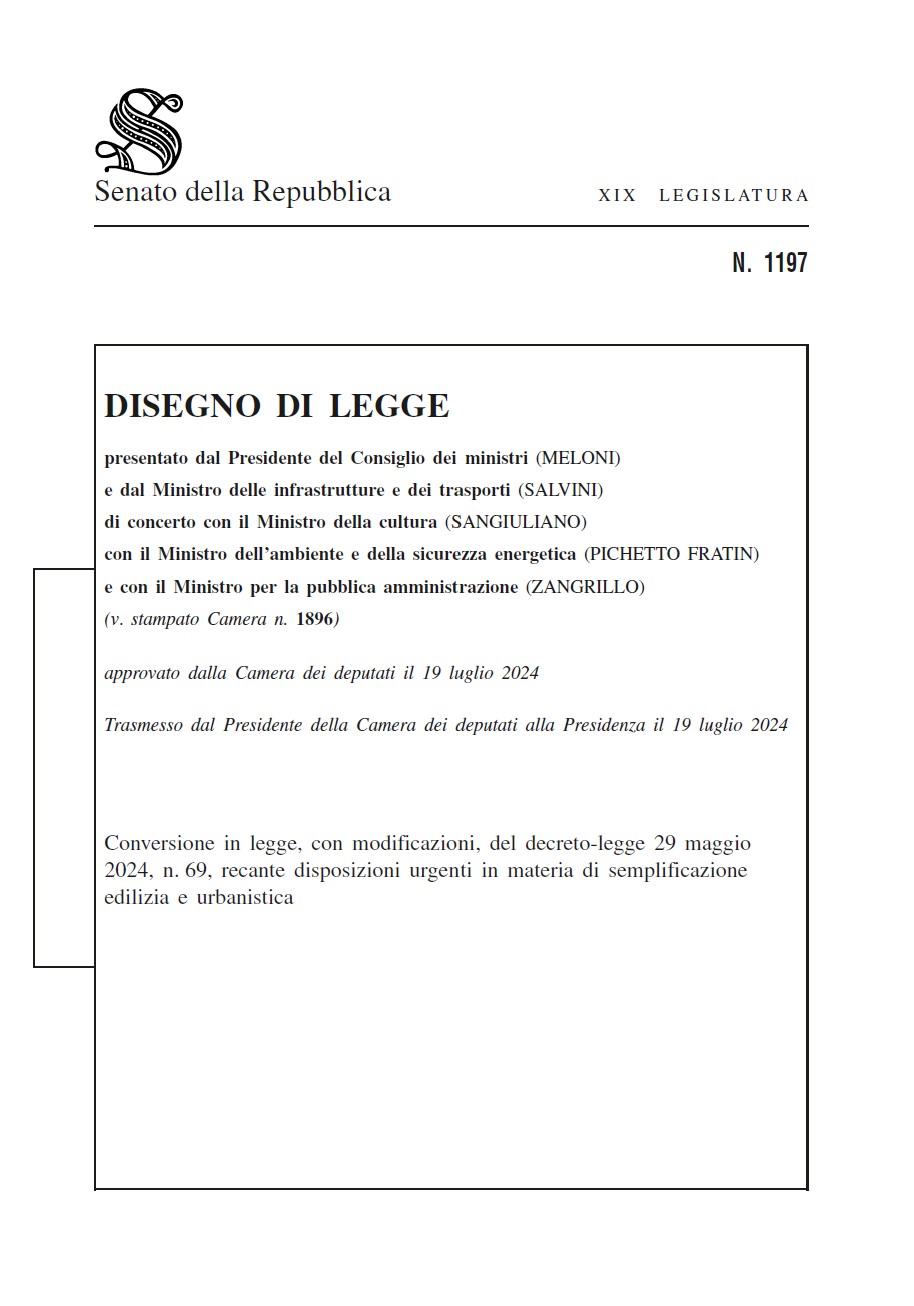 Senato della Repubblica

XIX LEGISLATURA

N. 1197

DISEGNO DI LEGGE

presentato dal Presidente del Consiglio dei ministri (MELONI)
e dal Ministro delle infrastrutture e dei trasporti (SALVINI)
di concerto con il Ministro della cultura (SANGIULIANO)
con il Ministro dell'ambiente e della sicurezza energetica (PICHETTO FRATIN)
e con il Ministro per la pubblica amministrazione (ZANGRILLO)
(v. stampato Camera n. 1896)

approvato dalla Camera dei deputati il 19 luglio 2024

Trasmesso dal Presidente della Camera dei deputati alla Presidenza il 19 luglio 2024

Conversione in legge, con modificazioni, del decreto-legge 29 maggio 2024, n. 69, recante disposizioni urgenti in materia di semplificazione edilizia e urbanistica